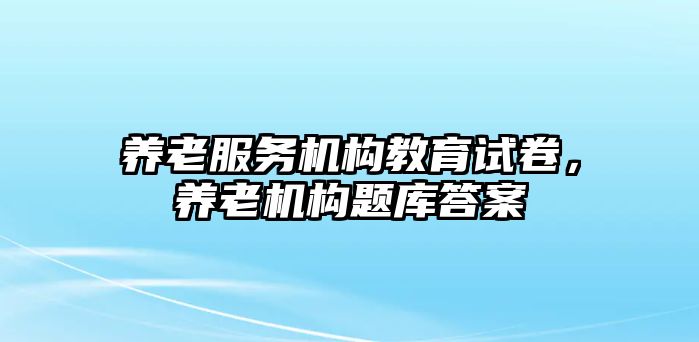 养老服务机构教育试卷，养老机构题库答案